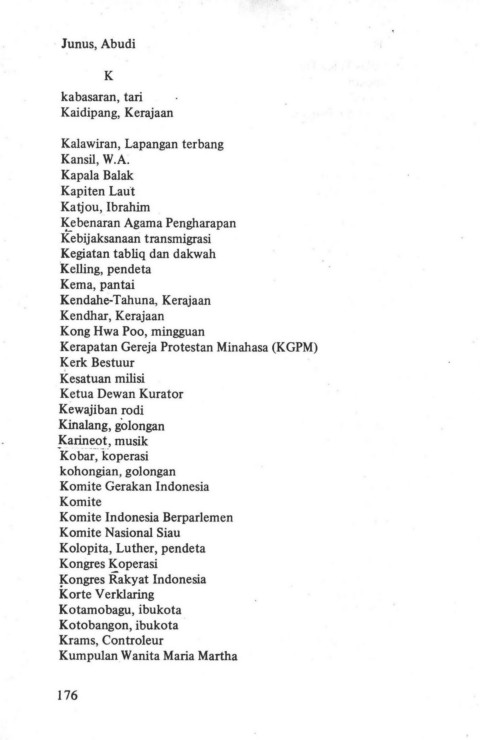 Junus, Abudi

K

kabasaran, tari
Kaidipang, Kerajaan

Kalawiran, Lapangan terbang
Kansil, W.A.
Kapala Balak
Kapiten Laut
Katjou, Ibrahim
Kebenaran Agama Pengharapan
Kebijaksanaan transmigrasi
Kegiatan tabliq dan dakwah
Kelling, pendeta
Kema, pantai
Kendahe-Tahuna, Kerajaan
Kendhar, Kerajaan
Kong Hwa Poo, mingguan
Kerapatan Gereja Protestan Minahasa (KGPM)
Kerk Bestuur
Kesatuan milisi
Ketua Dewan Kurator
Kewajiban rodi
Kinalang, golongan
Karineot, musik
Kobar, koperasi
kohongian, golongan
Komite Gerakan Indonesia
Komite
Komite Indonesia Berparlemen
Komite Nasional Siau
Kolopita, Luther, pendeta
Kongres Koperasi
Kongres Rakyat Indonesia
Korte Verklaring
Kotamobagu, ibukota
Kotobangon, ibukota
Krams, Controleur
Kumpulan Wanita Maria Martha

176